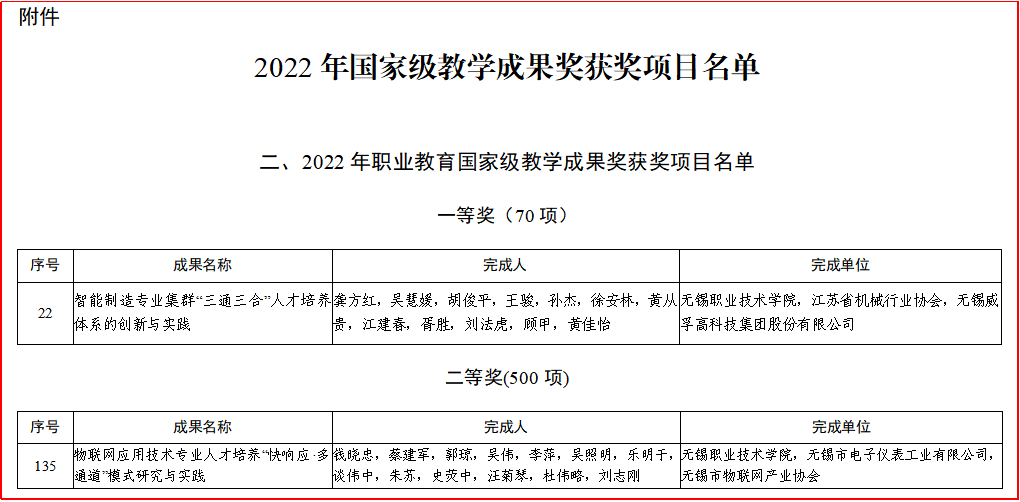 附件

2022年国家级教学成果奖获奖项目名单

二、2022年职业教育国家级教学成果奖获奖项目名单

一等奖（70项）

| 序号 | 成果名称 | 完成人 | 完成单位 |
|---|---|---|---|
| 22 | 智能制造专业集群“三通三合”人才培养体系的创新与实践 | 龚方红，吴慧媛，胡俊平，王骏，孙杰，徐安林，黄从贵，江建春，胥胜，刘法虎，顾甲，黄佳怡 | 无锡职业技术学院，江苏省机械行业协会，无锡威孚高科技集团股份有限公司 |

二等奖(500项)

| 序号 | 成果名称 | 完成人 | 完成单位 |
|---|---|---|---|
| 135 | 物联网应用技术专业人才培养“快响应·多通道”模式研究与实践 | 钱晓忠，蔡建军，郭琼，吴伟，李萍，吴照明，乐明于，谈伟中，朱苏，史荧中，汪菊琴，杜伟略，刘志刚 | 无锡职业技术学院，无锡市电子仪表工业有限公司，无锡市物联网产业协会 |